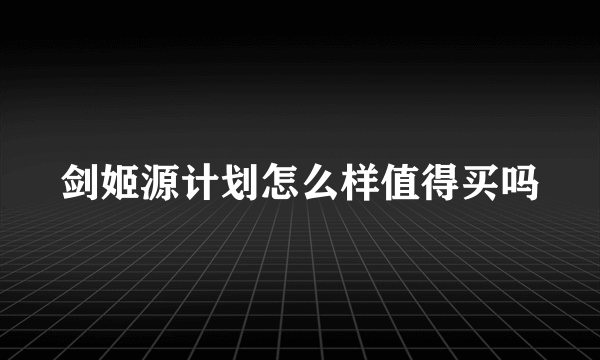 剑姬源计划怎么样值得买吗